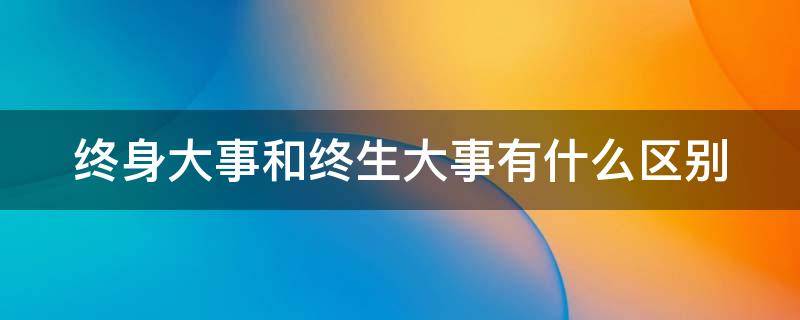 终身大事和终生大事有什么区别